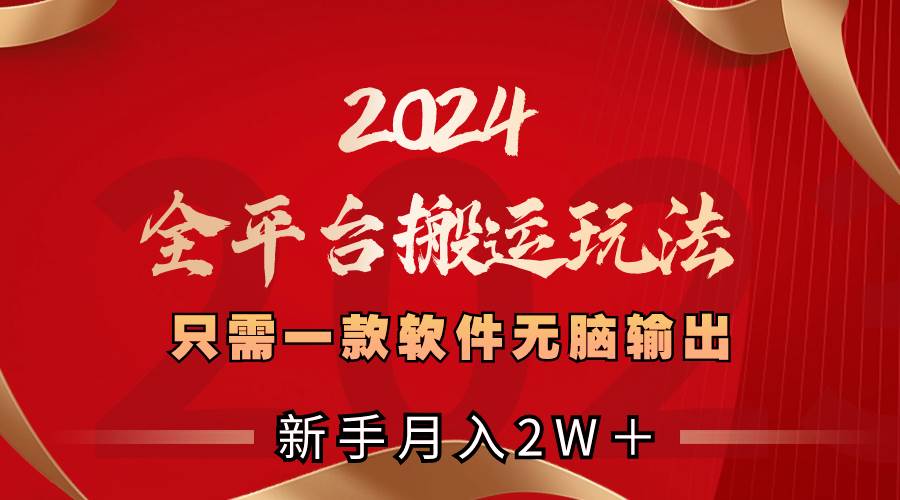 2024

全平台搬运玩法

只需一款软件无脑输出

新手月入2W＋